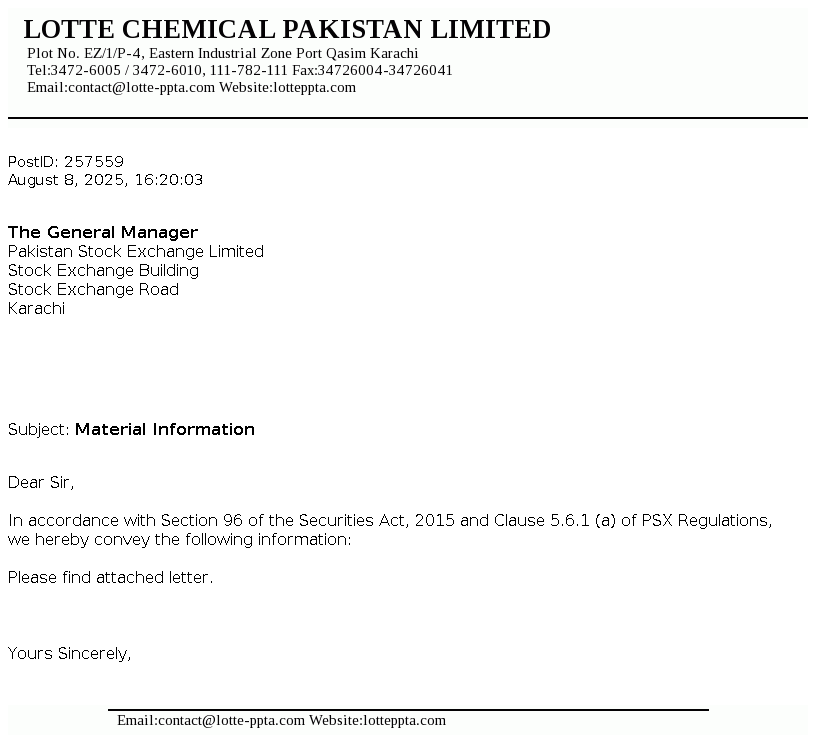 LOTTE CHEMICAL PAKISTAN LIMITED
Plot No. EZ/1/P-4, Eastern Industrial Zone Port Qasim Karachi
Tel:3472-6005 / 3472-6010, 111-782-111 Fax:34726004-34726041
Email:contact@lotte-ppta.com Website:lotteppta.com

PostID: 257559
August 8, 2025, 16:20:03

The General Manager
Pakistan Stock Exchange Limited
Stock Exchange Building
Stock Exchange Road
Karachi

Subject: Material Information

Dear Sir,

In accordance with Section 96 of the Securities Act, 2015 and Clause 5.6.1 (a) of PSX Regulations, we hereby convey the following information:

Please find attached letter.

Yours Sincerely,

Email:contact@lotte-ppta.com Website:lotteppta.com